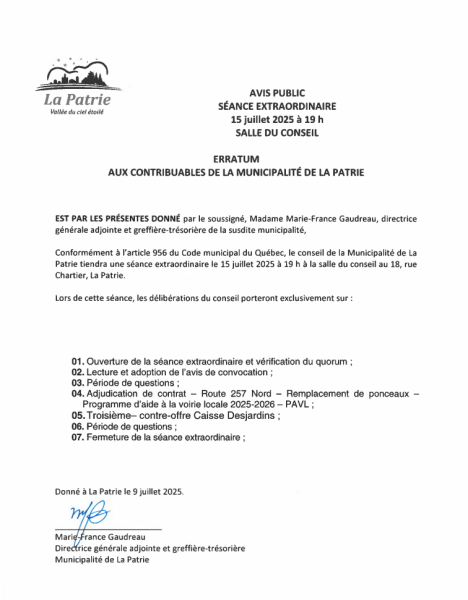 La Patrie
Vallée du ciel étoilé

AVIS PUBLIC
SÉANCE EXTRAORDINAIRE
15 juillet 2025 à 19 h
SALLE DU CONSEIL

ERRATUM
AUX CONTRIBUABLES DE LA MUNICIPALITÉ DE LA PATRIE

EST PAR LES PRÉSENTES DONNÉ par le soussigné, Madame Marie-France Gaudreau, directrice générale adjointe et greffière-trésorière de la susdite municipalité,

Conformément à l'article 956 du Code municipal du Québec, le conseil de la Municipalité de La Patrie tiendra une séance extraordinaire le 15 juillet 2025 à 19 h à la salle du conseil au 18, rue Chartier, La Patrie.

Lors de cette séance, les délibérations du conseil porteront exclusivement sur :

01. Ouverture de la séance extraordinaire et vérification du quorum ;
02. Lecture et adoption de l'avis de convocation ;
03. Période de questions ;
04. Adjudication de contrat – Route 257 Nord – Remplacement de ponceaux – Programme d'aide à la voirie locale 2025-2026 – PAVL ;
05. Troisième– contre-offre Caisse Desjardins ;
06. Période de questions ;
07. Fermeture de la séance extraordinaire ;

Donné à La Patrie le 9 juillet 2025.

Marie-France Gaudreau
Directrice générale adjointe et greffière-trésorière
Municipalité de La Patrie